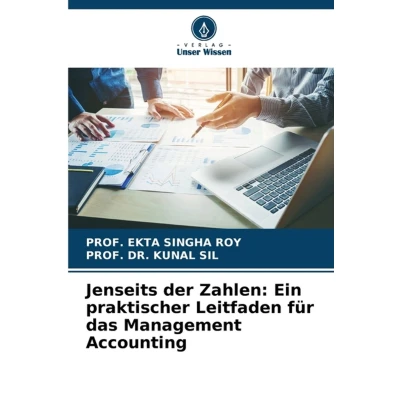 - VERLAG -
Unser Wissen

PROF. EKTA SINGHA ROY
PROF. DR. KUNAL SIL

Jenseits der Zahlen: Ein praktischer Leitfaden für das Management Accounting